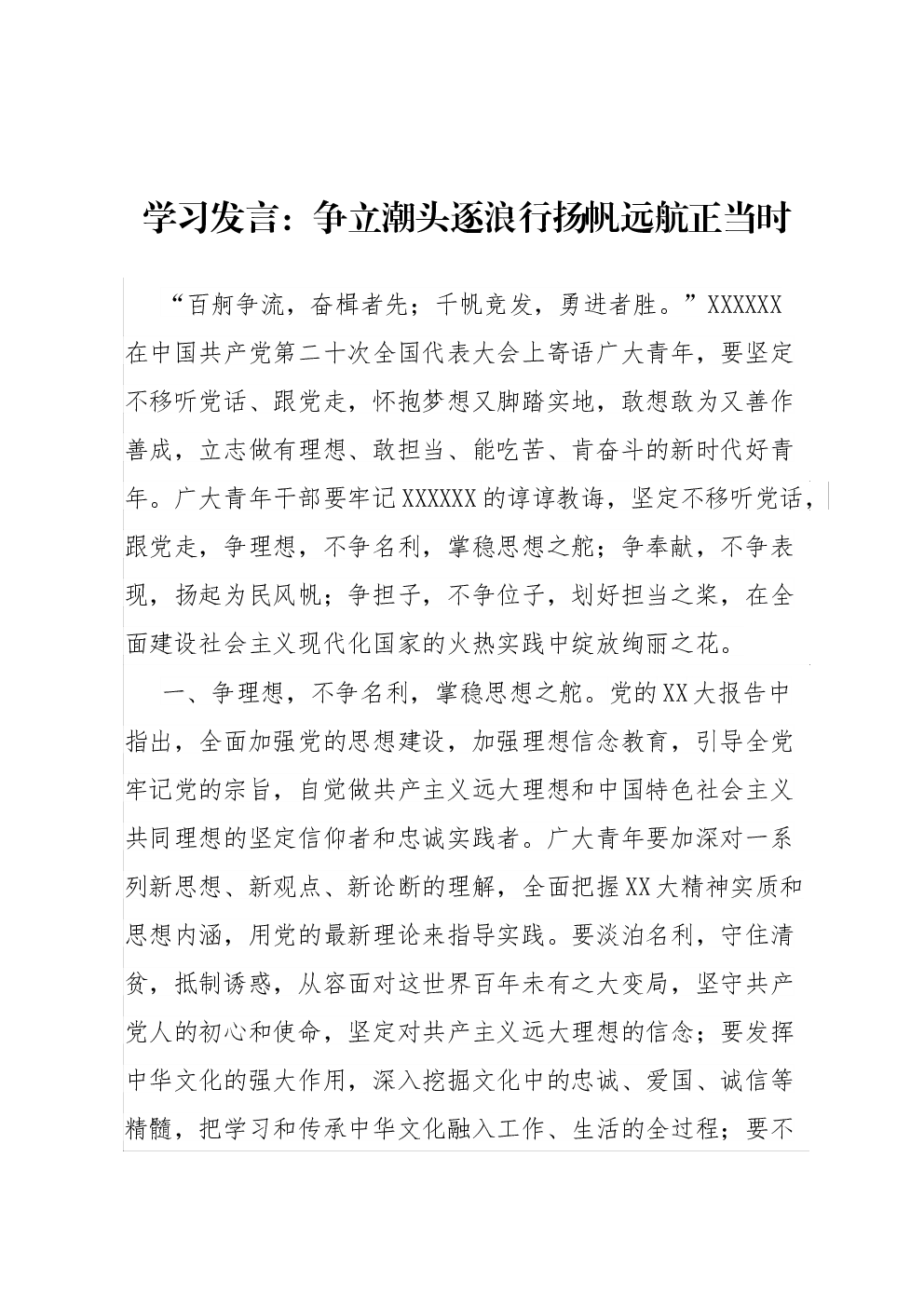 学习发言：争立潮头逐浪行扬帆远航正当时

“百舸争流，奋楫者先；千帆竞发，勇进者胜。”XXXXXX在中国共产党第二十次全国代表大会上寄语广大青年，要坚定不移听党话、跟党走，怀抱梦想又脚踏实地，敢想敢为又善作善成，立志做有理想、敢担当、能吃苦、肯奋斗的新时代好青年。广大青年干部要牢记XXXXXX的谆谆教诲，坚定不移听党话，跟党走，争理想，不争名利，掌稳思想之舵；争奉献，不争表现，扬起为民风帆；争担子，不争位子，划好担当之桨，在全面建设社会主义现代化国家的火热实践中绽放绚丽之花。

一、争理想，不争名利，掌稳思想之舵。党的XX大报告中指出，全面加强党的思想建设，加强理想信念教育，引导全党牢记党的宗旨，自觉做共产主义远大理想和中国特色社会主义共同理想的坚定信仰者和忠诚实践者。广大青年要加深对一系列新思想、新观点、新论断的理解，全面把握XX大精神实质和思想内涵，用党的最新理论来指导实践。要淡泊名利，守住清贫，抵制诱惑，从容面对这世界百年未有之大变局，坚守共产党人的初心和使命，坚定对共产主义远大理想的信念；要发挥中华文化的强大作用，深入挖掘文化中的忠诚、爱国、诚信等精髓，把学习和传承中华文化融入工作、生活的全过程；要不